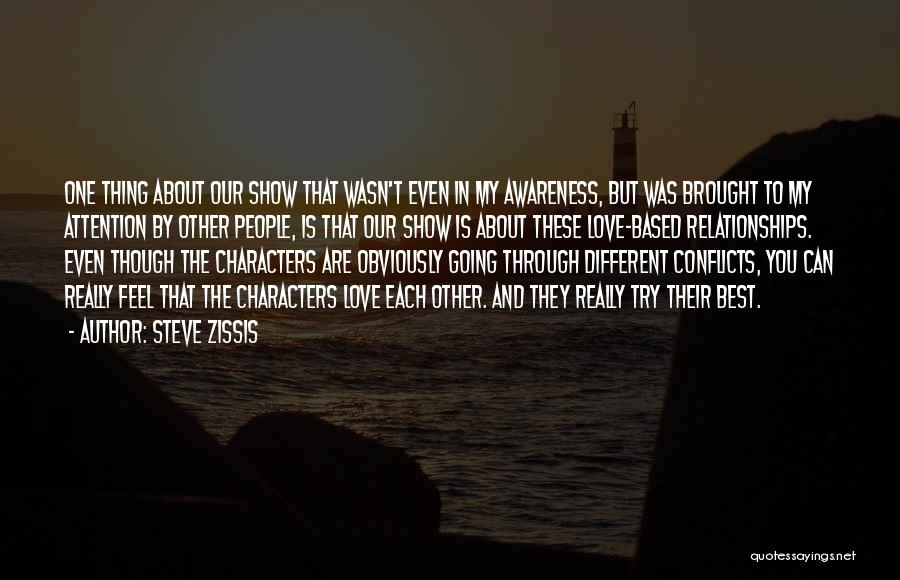 ONE THING ABOUT OUR SHOW THAT WASN'T EVEN IN MY AWARENESS, BUT WAS BROUGHT TO MY ATTENTION BY OTHER PEOPLE, IS THAT OUR SHOW IS ABOUT THESE LOVE-BASED RELATIONSHIPS. EVEN THOUGH THE CHARACTERS ARE OBVIOUSLY GOING THROUGH DIFFERENT CONFLICTS, YOU CAN REALLY FEEL THAT THE CHARACTERS LOVE EACH OTHER. AND THEY REALLY TRY THEIR BEST.

- AUTHOR: STEVE ZISSIS

quotessayings.net